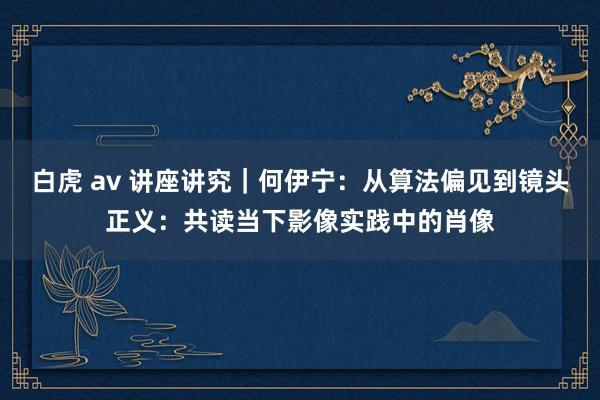 白虎 av 讲座讲究｜何伊宁：从算法偏见到镜头正义：共读当下影像实践中的肖像